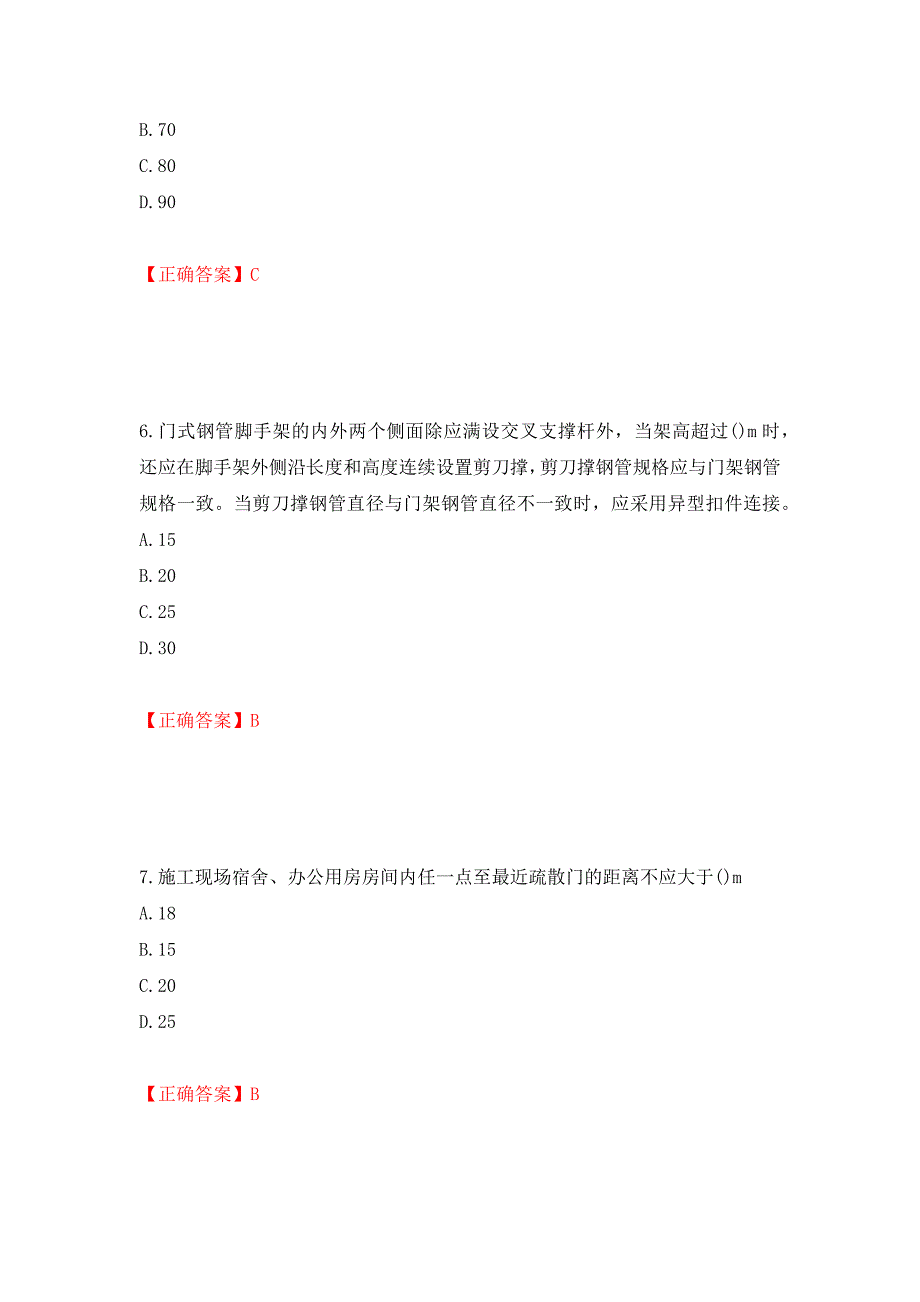 B. 70
C. 80
D. 90

【正确答案】C

6. 门式钢管脚手架的内外两个侧面除应满设交叉支撑杆外，当架高超过()m 时，还应在脚手架外侧沿长度和高度连续设置剪刀撑，剪刀撑钢管规格应与门架钢管规格一致。当剪刀撑钢管直径与门架钢管直径不一致时，应采用异型扣件连接。
A. 15
B. 20
C. 25
D. 30

【正确答案】B

7. 施工现场宿舍、办公用房房间内任一点至最近疏散门的距离不应大于()m
A. 18
B. 15
C. 20
D. 25

【正确答案】B